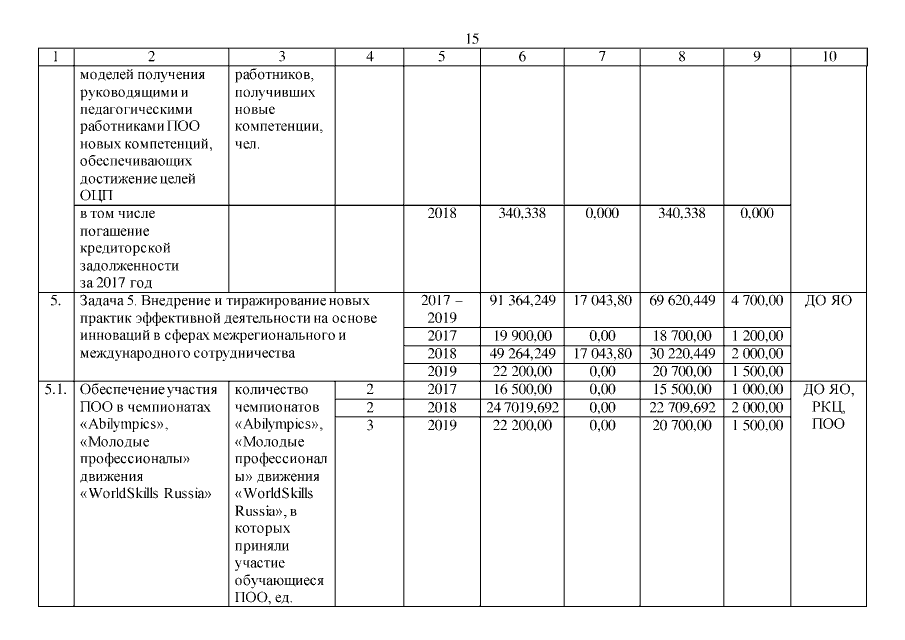 15

| 1 | 2 | 3 | 4 | 5 | 6 | 7 | 8 | 9 | 10 |
|---|---|---|---|---|---|---|---|---|---|
| | моделей получения руководящими и педагогическими работниками ПОО новых компетенций, обеспечивающих достижение целей ОЦП | работников, получивших новые компетенции, чел. | | | | | | | |
| | в том числе погашение кредиторской задолженности за 2017 год | | | 2018 | 340,338 | 0,000 | 340,338 | 0,000 | |
| 5. | Задача 5. Внедрение и тиражирование новых практик эффективной деятельности на основе инноваций в сферах межрегионального и международного сотрудничества | | | 2017 – 2019 | 91 364,249 | 17 043,80 | 69 620,449 | 4 700,00 | ДО ЯО |
| | | | | 2017 | 19 900,00 | 0,00 | 18 700,00 | 1 200,00 | |
| | | | | 2018 | 49 264,249 | 17 043,80 | 30 220,449 | 2 000,00 | |
| | | | | 2019 | 22 200,00 | 0,00 | 20 700,00 | 1 500,00 | |
| 5.1. | Обеспечение участия ПОО в чемпионатах «Abilympics», «Молодые профессионалы» движения «WorldSkills Russia» | количество чемпионатов «Abilympics», «Молодые профессионалы» движения «WorldSkills Russia», в которых приняли участие обучающиеся ПОО, ед. | 2 | 2017 | 16 500,00 | 0,00 | 15 500,00 | 1 000,00 | ДО ЯО, РКЦ, ПОО |
| | | | 2 | 2018 | 24 7019,692 | 0,00 | 22 709,692 | 2 000,00 | |
| | | | 3 | 2019 | 22 200,00 | 0,00 | 20 700,00 | 1 500,00 | |